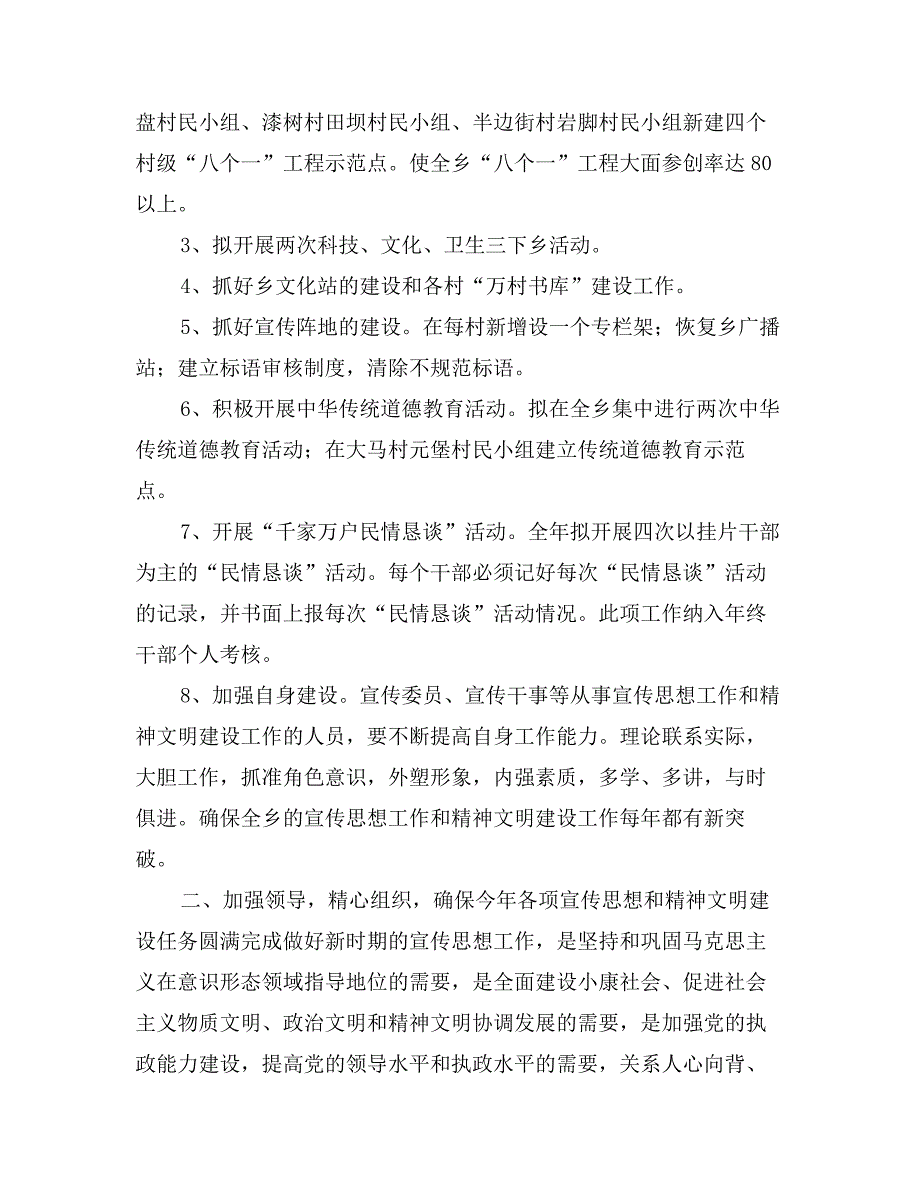 盘村民小组、漆树村田坝村民小组、半边街村岩脚村民小组新建四个村级“八个一”工程示范点。使全乡“八个一”工程大面参创率达 80 以上。

3、拟开展两次科技、文化、卫生三下乡活动。

4、抓好乡文化站的建设和各村“万村书库”建设工作。

5、抓好宣传阵地的建设。在每村新增设一个专栏架；恢复乡广播站；建立标语审核制度，清除不规范标语。

6、积极开展中华传统道德教育活动。拟在全乡集中进行两次中华传统道德教育活动；在大马村元堡村民小组建立传统道德教育示范点。

7、开展“千家万户民情恳谈”活动。全年拟开展四次以挂片干部为主的“民情恳谈”活动。每个干部必须记好每次“民情恳谈”活动的记录，并书面上报每次“民情恳谈”活动情况。此项工作纳入年终干部个人考核。

8、加强自身建设。宣传委员、宣传干事等从事宣传思想工作和精神文明建设工作的人员，要不断提高自身工作能力。理论联系实际，大胆工作，抓准角色意识，外塑形象，内强素质，多学、多讲，与时俱进。确保全乡的宣传思想工作和精神文明建设工作每年都有新突破。

二、加强领导，精心组织，确保今年各项宣传思想和精神文明建设任务圆满完成做好新时期的宣传思想工作，是坚持和巩固马克思主义在意识形态领域指导地位的需要，是全面建设小康社会、促进社会主义物质文明、政治文明和精神文明协调发展的需要，是加强党的执政能力建设，提高党的领导水平和执政水平的需要，关系人心向背、